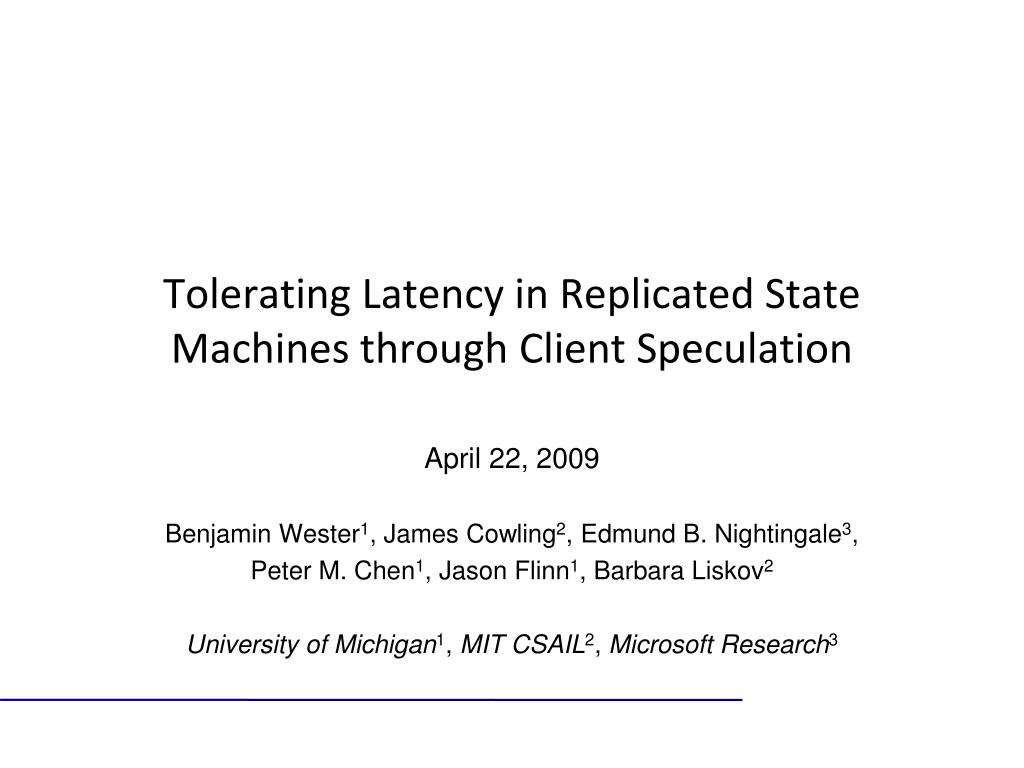 Tolerating Latency in Replicated State Machines through Client Speculation

April 22, 2009

Benjamin Wester$^1$, James Cowling$^2$, Edmund B. Nightingale$^3$, Peter M. Chen$^1$, Jason Flinn$^1$, Barbara Liskov$^2$

University of Michigan$^1$, MIT CSAIL$^2$, Microsoft Research$^3$